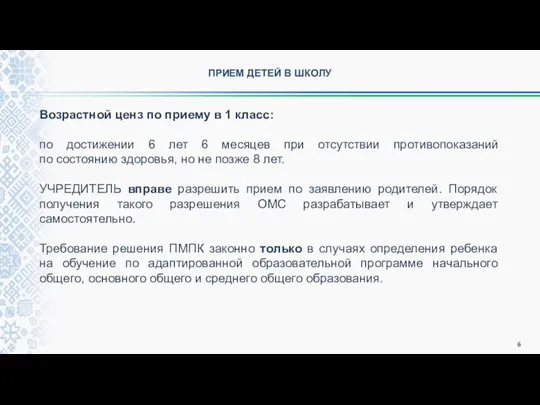 ПРИЕМ ДЕТЕЙ В ШКОЛУ

Возрастной ценз по приему в 1 класс:

по достижении 6 лет 6 месяцев при отсутствии противопоказаний по состоянию здоровья, но не позже 8 лет.

УЧРЕДИТЕЛЬ вправе разрешить прием по заявлению родителей. Порядок получения такого разрешения ОМС разрабатывает и утверждает самостоятельно.

Требование решения ПМПК законно только в случаях определения ребенка на обучение по адаптированной образовательной программе начального общего, основного общего и среднего общего образования.

6